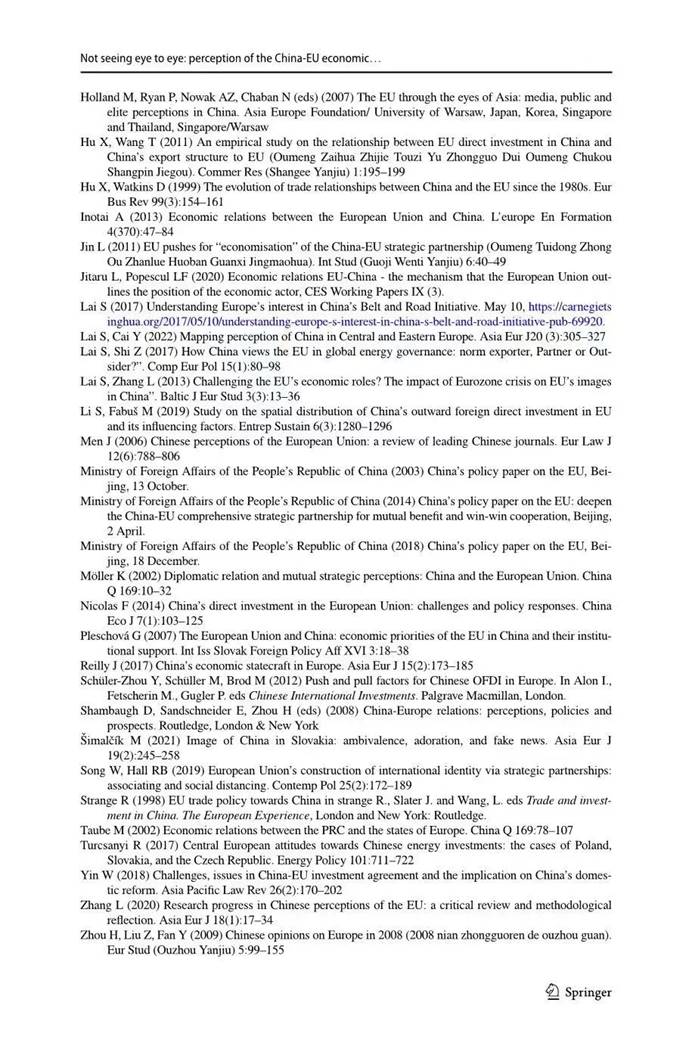 Not seeing eye to eye: perception of the China-EU economic…

Holland M, Ryan P, Nowak AZ, Chaban N (eds) (2007) The EU through the eyes of Asia: media, public and elite perceptions in China. Asia Europe Foundation/ University of Warsaw, Japan, Korea, Singapore and Thailand, Singapore/Warsaw

Hu X, Wang T (2011) An empirical study on the relationship between EU direct investment in China and China's export structure to EU (Oumeng Zaihua Zhijie Touzi Yu Zhongguo Dui Oumeng Chukou Shangpin Jiegou). Commer Res (Shangee Yanjiu) 1:195–199

Hu X, Watkins D (1999) The evolution of trade relationships between China and the EU since the 1980s. Eur Bus Rev 99(3):154–161

Inotai A (2013) Economic relations between the European Union and China. L'europe En Formation 4(370):47–84

Jin L (2011) EU pushes for "economisation" of the China-EU strategic partnership (Oumeng Tuidong Zhong Ou Zhanlue Huoban Guanxi Jingmaohua). Int Stud (Guoji Wenti Yanjiu) 6:40–49

Jitaru L, Popescul LF (2020) Economic relations EU-China - the mechanism that the European Union outlines the position of the economic actor, CES Working Papers IX (3).

Lai S (2017) Understanding Europe's interest in China's Belt and Road Initiative. May 10, https://carnegietsinghua.org/2017/05/10/understanding-europe-s-interest-in-china-s-belt-and-road-initiative-pub-69920.

Lai S, Cai Y (2022) Mapping perception of China in Central and Eastern Europe. Asia Eur J20 (3):305–327

Lai S, Shi Z (2017) How China views the EU in global energy governance: norm exporter, Partner or Outsider?". Comp Eur Pol 15(1):80–98

Lai S, Zhang L (2013) Challenging the EU's economic roles? The impact of Eurozone crisis on EU's images in China". Baltic J Eur Stud 3(3):13–36

Li S, Fabuš M (2019) Study on the spatial distribution of China's outward foreign direct investment in EU and its influencing factors. Entrep Sustain 6(3):1280–1296

Men J (2006) Chinese perceptions of the European Union: a review of leading Chinese journals. Eur Law J 12(6):788–806

Ministry of Foreign Affairs of the People's Republic of China (2003) China's policy paper on the EU, Beijing, 13 October.

Ministry of Foreign Affairs of the People's Republic of China (2014) China's policy paper on the EU: deepen the China-EU comprehensive strategic partnership for mutual benefit and win-win cooperation, Beijing, 2 April.

Ministry of Foreign Affairs of the People's Republic of China (2018) China's policy paper on the EU, Beijing, 18 December.

Möller K (2002) Diplomatic relation and mutual strategic perceptions: China and the European Union. China Q 169:10–32

Nicolas F (2014) China's direct investment in the European Union: challenges and policy responses. China Eco J 7(1):103–125

Pleschová G (2007) The European Union and China: economic priorities of the EU in China and their institutional support. Int Iss Slovak Foreign Policy Aff XVI 3:18–38

Reilly J (2017) China's economic statecraft in Europe. Asia Eur J 15(2):173–185

Schüler-Zhou Y, Schüller M, Brod M (2012) Push and pull factors for Chinese OFDI in Europe. In Alon I., Fetscherin M., Gugler P. eds Chinese International Investments. Palgrave Macmillan, London.

Shambaugh D, Sandschneider E, Zhou H (eds) (2008) China-Europe relations: perceptions, policies and prospects. Routledge, London & New York

Šimalčík M (2021) Image of China in Slovakia: ambivalence, adoration, and fake news. Asia Eur J 19(2):245–258

Song W, Hall RB (2019) European Union's construction of international identity via strategic partnerships: associating and social distancing. Contemp Pol 25(2):172–189

Strange R (1998) EU trade policy towards China in strange R., Slater J. and Wang, L. eds Trade and investment in China. The European Experience, London and New York: Routledge.

Taube M (2002) Economic relations between the PRC and the states of Europe. China Q 169:78–107

Turcsanyi R (2017) Central European attitudes towards Chinese energy investments: the cases of Poland, Slovakia, and the Czech Republic. Energy Policy 101:711–722

Yin W (2018) Challenges, issues in China-EU investment agreement and the implication on China's domestic reform. Asia Pacific Law Rev 26(2):170–202

Zhang L (2020) Research progress in Chinese perceptions of the EU: a critical review and methodological reflection. Asia Eur J 18(1):17–34

Zhou H, Liu Z, Fan Y (2009) Chinese opinions on Europe in 2008 (2008 nian zhongguoren de ouzhou guan). Eur Stud (Ouzhou Yanjiu) 5:99–155

Springer